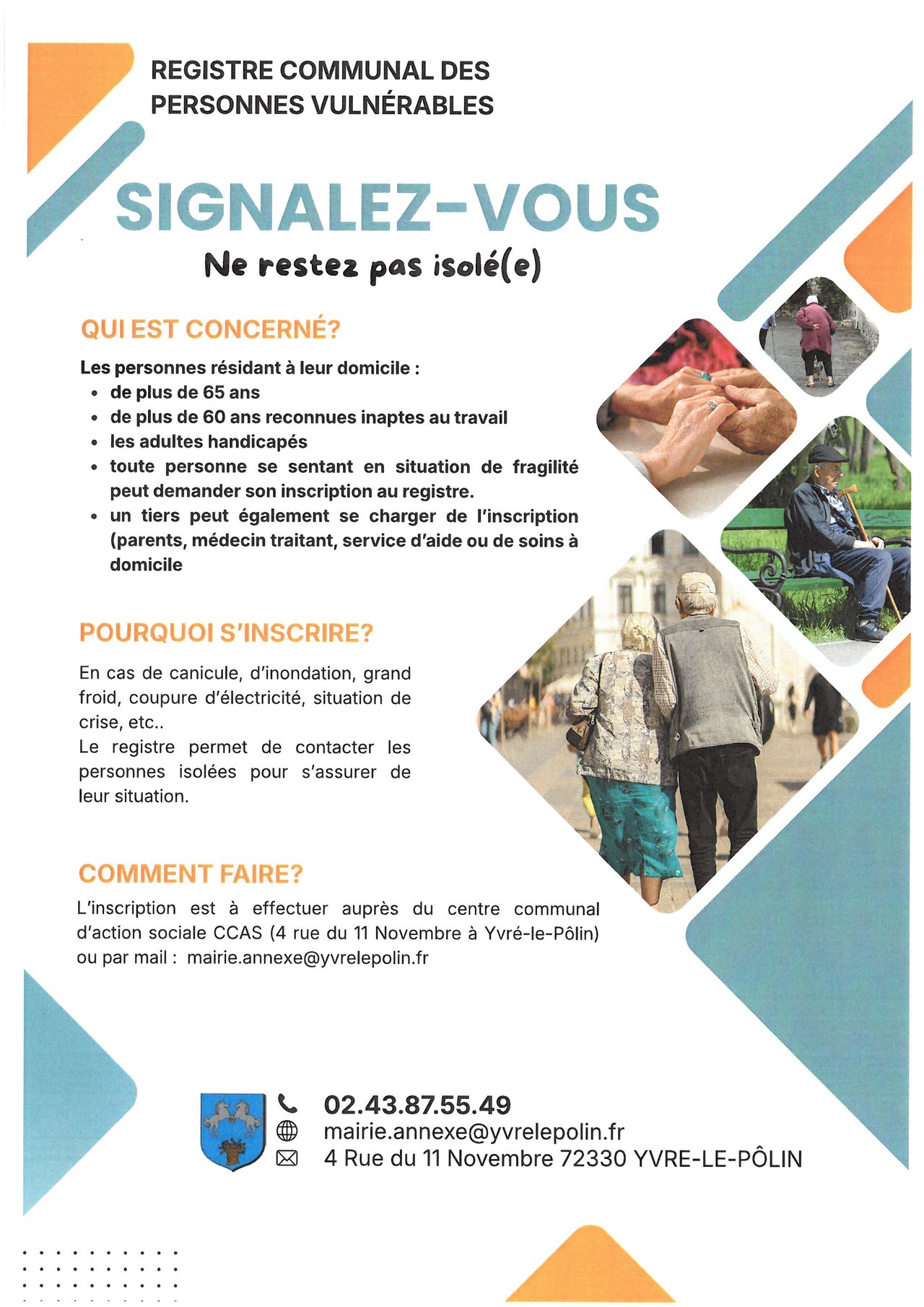 REGISTRE COMMUNAL DES PERSONNES VULNÉRABLES

SIGNALEZ-VOUS

Ne restez pas isolé(e)

QUI EST CONCERNÉ?

Les personnes résidant à leur domicile :
• de plus de 65 ans
• de plus de 60 ans reconnues inaptes au travail
• les adultes handicapés
• toute personne se sentant en situation de fragilité peut demander son inscription au registre.
• un tiers peut également se charger de l'inscription (parents, médecin traitant, service d'aide ou de soins à domicile

POURQUOI S'INSCRIRE?

En cas de canicule, d'inondation, grand froid, coupure d'électricité, situation de crise, etc..
Le registre permet de contacter les personnes isolées pour s'assurer de leur situation.

COMMENT FAIRE?

L'inscription est à effectuer auprès du centre communal d'action sociale CCAS (4 rue du 11 Novembre à Yvré-le-Pôlin) ou par mail : mairie.annexe@yvrelepolin.fr

02.43.87.55.49
mairie.annexe@yvrelepolin.fr
4 Rue du 11 Novembre 72330 YVRE-LE-PÔLIN